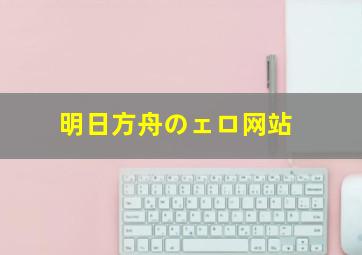 明日方舟のェロ网站